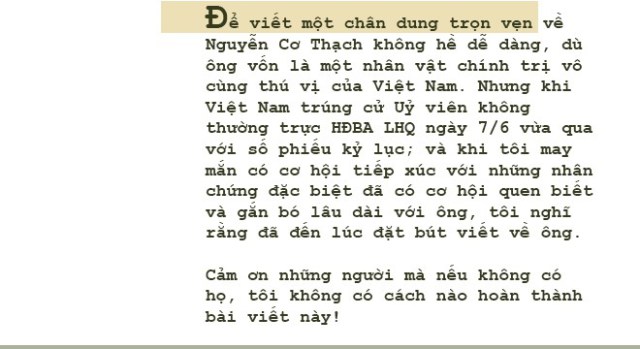 Để viết một chân dung trọn vẹn về Nguyễn Cơ Thạch không hề dễ dàng, dù ông vốn là một nhân vật chính trị vô cùng thú vị của Việt Nam. Nhưng khi Việt Nam trúng cử Uỷ viên không thường trực HĐBA LHQ ngày 7/6 vừa qua với số phiếu kỷ lục; và khi tôi may mắn có cơ hội tiếp xúc với những nhân chứng đặc biệt đã có cơ hội quen biết và gắn bó lâu dài với ông, tôi nghĩ rằng đã đến lúc đặt bút viết về ông.

Cảm ơn những người mà nếu không có họ, tôi không có cách nào hoàn thành bài viết này!